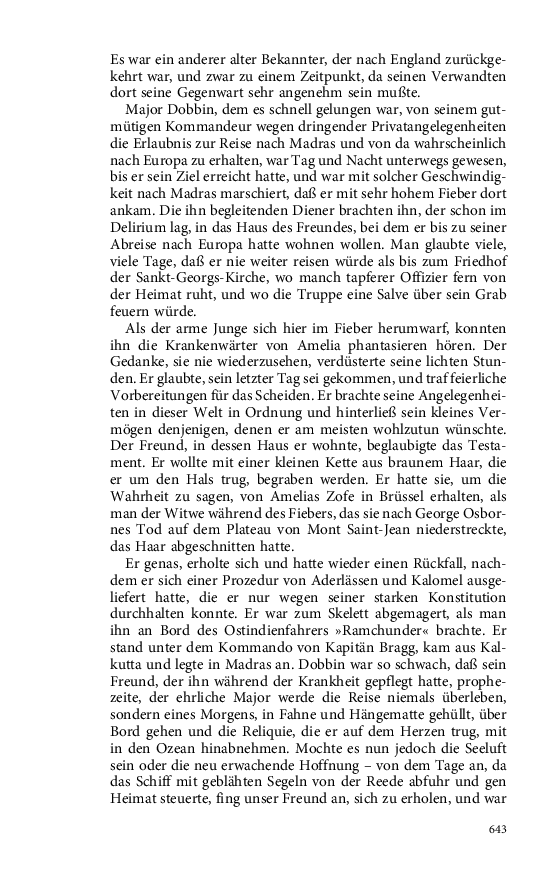 Es war ein anderer alter Bekannter, der nach England zurückgekehrt war, und zwar zu einem Zeitpunkt, da seinen Verwandten dort seine Gegenwart sehr angenehm sein mußte.

Major Dobbin, dem es schnell gelungen war, von seinem gutmütigen Kommandeur wegen dringender Privatangelegenheiten die Erlaubnis zur Reise nach Madras und von da wahrscheinlich nach Europa zu erhalten, war Tag und Nacht unterwegs gewesen, bis er sein Ziel erreicht hatte, und war mit solcher Geschwindigkeit nach Madras marschiert, daß er mit sehr hohem Fieber dort ankam. Die ihn begleitenden Diener brachten ihn, der schon im Delirium lag, in das Haus des Freundes, bei dem er bis zu seiner Abreise nach Europa hatte wohnen wollen. Man glaubte viele, viele Tage, daß er nie weiter reisen würde als bis zum Friedhof der Sankt-Georgs-Kirche, wo manch tapferer Offizier fern von der Heimat ruht, und wo die Truppe eine Salve über sein Grab feuern würde.

Als der arme Junge sich hier im Fieber herumwarf, konnten ihn die Krankenwärter von Amelia phantasieren hören. Der Gedanke, sie nie wiederzusehen, verdüsterte seine lichten Stunden. Er glaubte, sein letzter Tag sei gekommen, und traf feierliche Vorbereitungen für das Scheiden. Er brachte seine Angelegenheiten in dieser Welt in Ordnung und hinterließ sein kleines Vermögen denjenigen, denen er am meisten wohlzutun wünschte. Der Freund, in dessen Haus er wohnte, beglaubigte das Testament. Er wollte mit einer kleinen Kette aus braunem Haar, die er um den Hals trug, begraben werden. Er hatte sie, um die Wahrheit zu sagen, von Amelias Zofe in Brüssel erhalten, als man der Witwe während des Fiebers, das sie nach George Osbornes Tod auf dem Plateau von Mont Saint-Jean niederstreckte, das Haar abgeschnitten hatte.

Er genas, erholte sich und hatte wieder einen Rückfall, nachdem er sich einer Prozedur von Aderlässen und Kalomel ausgeliefert hatte, die er nur wegen seiner starken Konstitution durchhalten konnte. Er war zum Skelett abgemagert, als man ihn an Bord des Ostindienfahrers »Ramchunder« brachte. Er stand unter dem Kommando von Kapitän Bragg, kam aus Kalkutta und legte in Madras an. Dobbin war so schwach, daß sein Freund, der ihn während der Krankheit gepflegt hatte, prophezeite, der ehrliche Major werde die Reise niemals überleben, sondern eines Morgens, in Fahne und Hängematte gehüllt, über Bord gehen und die Reliquie, die er auf dem Herzen trug, mit in den Ozean hinabnehmen. Mochte es nun jedoch die Seeluft sein oder die neu erwachende Hoffnung – von dem Tage an, da das Schiff mit geblähten Segeln von der Reede abfuhr und gen Heimat steuerte, fing unser Freund an, sich zu erholen, und war

643